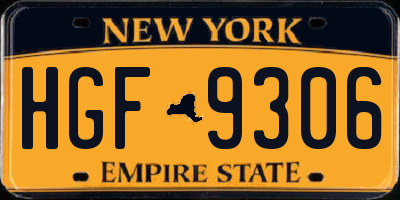 NEW YORK

HGF 9306

EMPIRE STATE